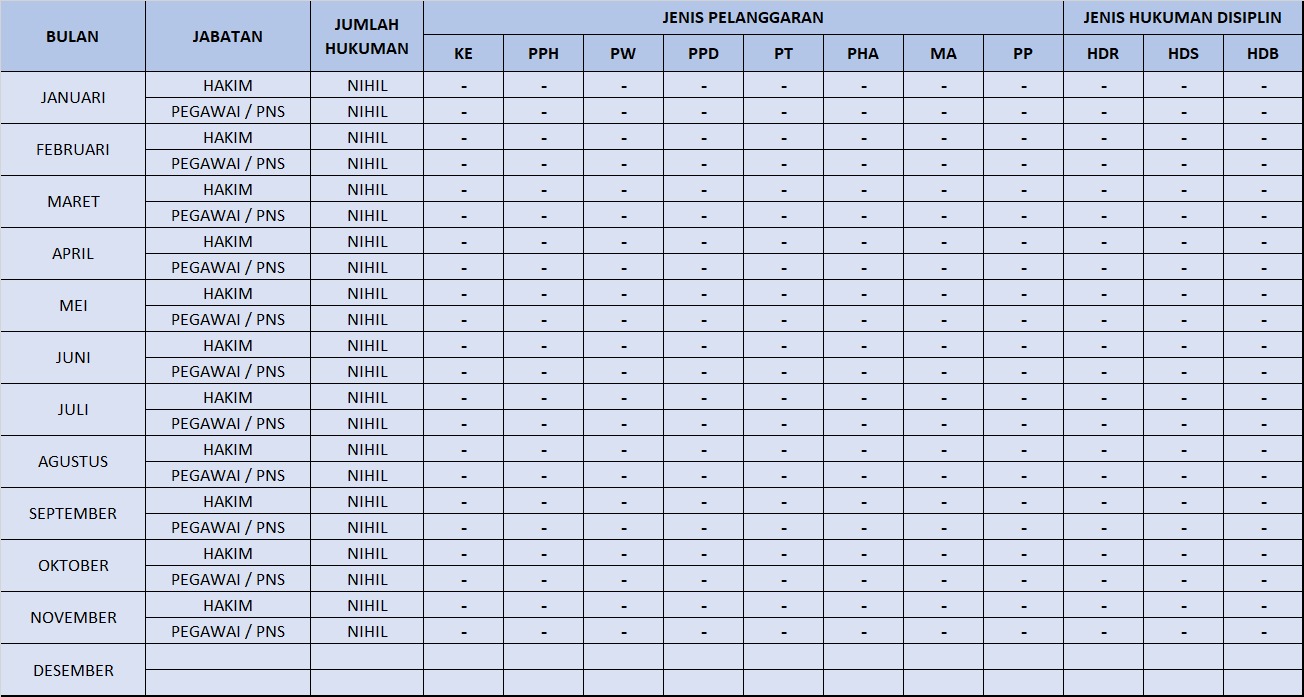 | BULAN | JABATAN | JUMLAH HUKUMAN | JENIS PELANGGARAN | | | | | | | | JENIS HUKUMAN DISIPLIN | | |
|---|---|---|---|---|---|---|---|---|---|---|---|---|---|
| | | | KE | PPH | PW | PPD | PT | PHA | MA | PP | HDR | HDS | HDB |
| JANUARI | HAKIM | NIHIL | - | - | - | - | - | - | - | - | - | - | - |
| | PEGAWAI / PNS | NIHIL | - | - | - | - | - | - | - | - | - | - | - |
| FEBRUARI | HAKIM | NIHIL | - | - | - | - | - | - | - | - | - | - | - |
| | PEGAWAI / PNS | NIHIL | - | - | - | - | - | - | - | - | - | - | - |
| MARET | HAKIM | NIHIL | - | - | - | - | - | - | - | - | - | - | - |
| | PEGAWAI / PNS | NIHIL | - | - | - | - | - | - | - | - | - | - | - |
| APRIL | HAKIM | NIHIL | - | - | - | - | - | - | - | - | - | - | - |
| | PEGAWAI / PNS | NIHIL | - | - | - | - | - | - | - | - | - | - | - |
| MEI | HAKIM | NIHIL | - | - | - | - | - | - | - | - | - | - | - |
| | PEGAWAI / PNS | NIHIL | - | - | - | - | - | - | - | - | - | - | - |
| JUNI | HAKIM | NIHIL | - | - | - | - | - | - | - | - | - | - | - |
| | PEGAWAI / PNS | NIHIL | - | - | - | - | - | - | - | - | - | - | - |
| JULI | HAKIM | NIHIL | - | - | - | - | - | - | - | - | - | - | - |
| | PEGAWAI / PNS | NIHIL | - | - | - | - | - | - | - | - | - | - | - |
| AGUSTUS | HAKIM | NIHIL | - | - | - | - | - | - | - | - | - | - | - |
| | PEGAWAI / PNS | NIHIL | - | - | - | - | - | - | - | - | - | - | - |
| SEPTEMBER | HAKIM | NIHIL | - | - | - | - | - | - | - | - | - | - | - |
| | PEGAWAI / PNS | NIHIL | - | - | - | - | - | - | - | - | - | - | - |
| OKTOBER | HAKIM | NIHIL | - | - | - | - | - | - | - | - | - | - | - |
| | PEGAWAI / PNS | NIHIL | - | - | - | - | - | - | - | - | - | - | - |
| NOVEMBER | HAKIM | NIHIL | - | - | - | - | - | - | - | - | - | - | - |
| | PEGAWAI / PNS | NIHIL | - | - | - | - | - | - | - | - | - | - | - |
| DESEMBER | | | | | | | | | | | | | |
| | | | | | | | | | | | | | |